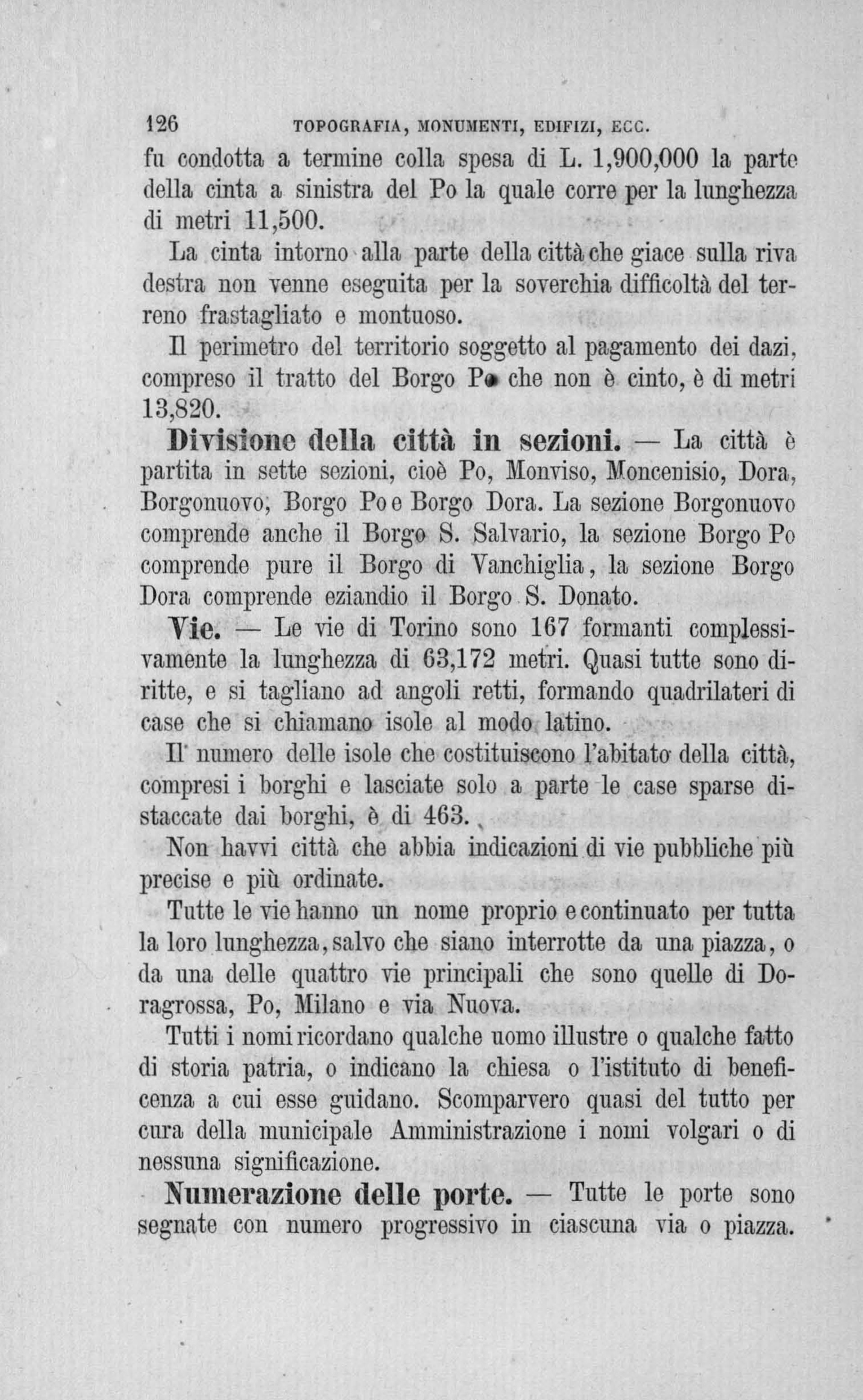 126 TOPOGRAFIA, MONUMENTI, EDIFIZI, ECC.

fu condotta a termine colla spesa di L. 1,900,000 la parte della cinta a sinistra del Po la quale corre per la lunghezza di metri 11,500.

La cinta intorno alla parte della città che giace sulla riva destra non venne eseguita per la soverchia difficoltà del terreno frastagliato e montuoso.

Il perimetro del territorio soggetto al pagamento dei dazi, compreso il tratto del Borgo Po che non è cinto, è di metri 13,820.

Divisione della città in sezioni. — La città è partita in sette sezioni, cioè Po, Monviso, Moncenisio, Dora, Borgonuovo, Borgo Po e Borgo Dora. La sezione Borgonuovo comprende anche il Borgo S. Salvario, la sezione Borgo Po comprende pure il Borgo di Vanchiglia, la sezione Borgo Dora comprende eziandio il Borgo S. Donato.

Vie. — Le vie di Torino sono 167 formanti complessivamente la lunghezza di 63,172 metri. Quasi tutte sono diritte, e si tagliano ad angoli retti, formando quadrilateri di case che si chiamano isole al modo latino.

Il numero delle isole che costituiscono l'abitato della città, compresi i borghi e lasciate solo a parte le case sparse distaccate dai borghi, è di 463.

Non havvi città che abbia indicazioni di vie pubbliche più precise e più ordinate.

Tutte le vie hanno un nome proprio e continuato per tutta la loro lunghezza, salvo che siano interrotte da una piazza, o da una delle quattro vie principali che sono quelle di Doragrossa, Po, Milano e via Nuova.

Tutti i nomi ricordano qualche uomo illustre o qualche fatto di storia patria, o indicano la chiesa o l'istituto di beneficenza a cui esse guidano. Scomparvero quasi del tutto per cura della municipale Amministrazione i nomi volgari o di nessuna significazione.

Numerazione delle porte. — Tutte le porte sono segnate con numero progressivo in ciascuna via o piazza.